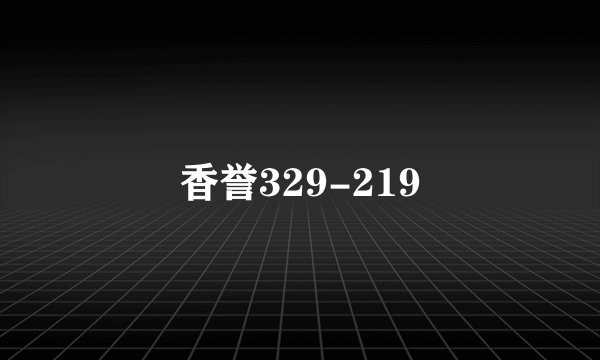 香誉329-219